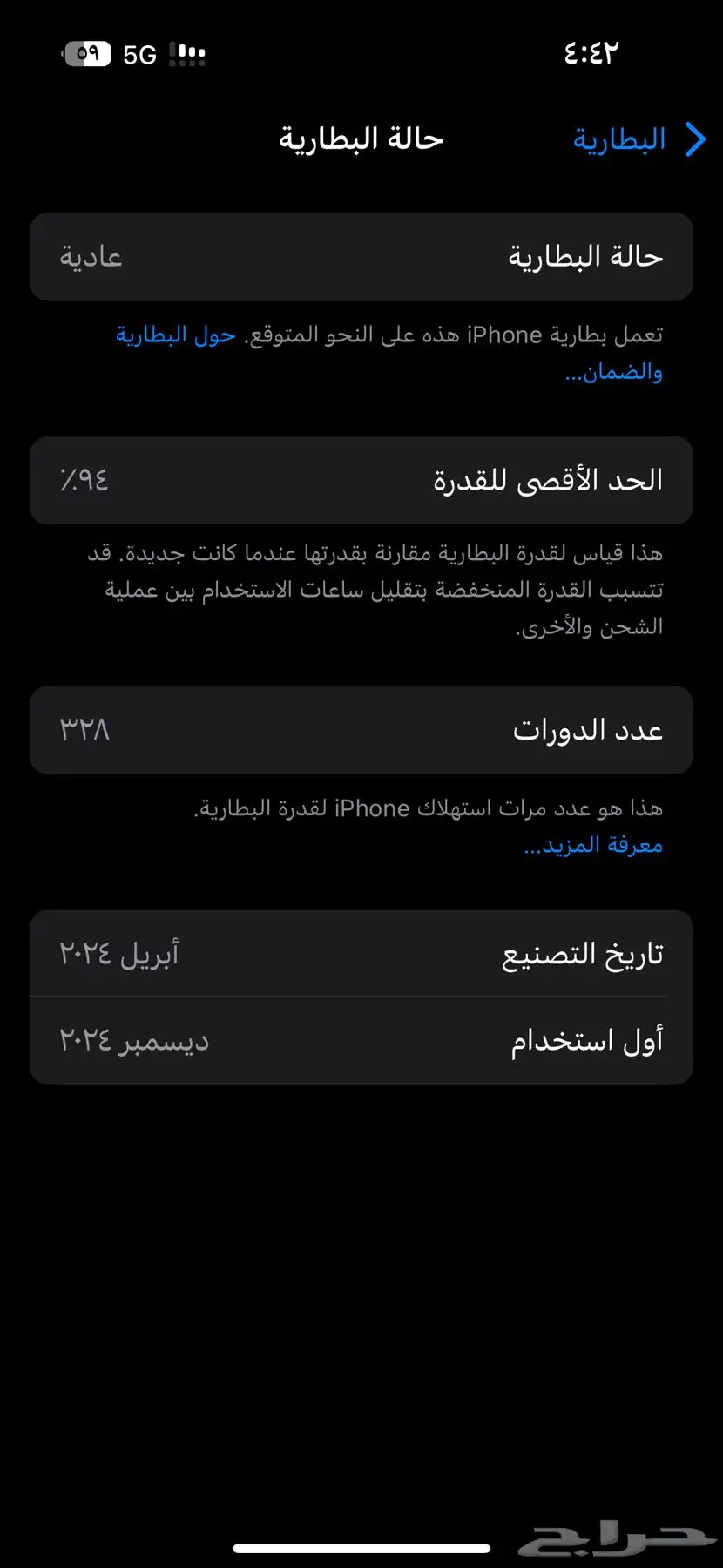 ٤:٤٢

5G ٥٩

البطارية

حالة البطارية

حالة البطارية عادية

تعمل بطارية iPhone هذه على النحو المتوقع. حول البطارية والضمان...

الحد الأقصى للقدرة ٩٤٪

هذا قياس لقدرة البطارية مقارنة بقدرتها عندما كانت جديدة. قد تتسبب القدرة المنخفضة بتقليل ساعات الاستخدام بين عملية الشحن والأخرى.

عدد الدورات ٣٢٨

هذا هو عدد مرات استهلاك iPhone لقدرة البطارية. معرفة المزيد...

تاريخ التصنيع أبريل ٢٠٢٤

أول استخدام ديسمبر ٢٠٢٤

حراج